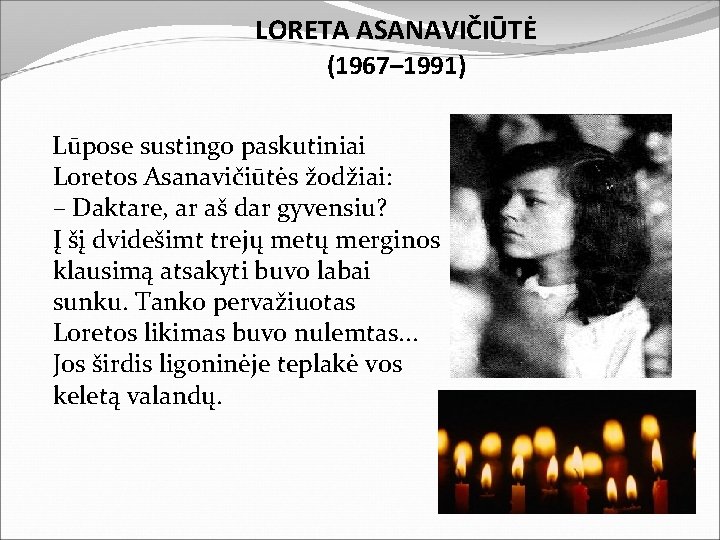 LORETA ASANAVIČIŪTĖ
(1967–1991)

Lūpose sustingo paskutiniai Loretos Asanavičiūtės žodžiai:
– Daktare, ar aš dar gyvensiu?
Į šį dvidešimt trejų metų merginos klausimą atsakyti buvo labai sunku. Tanko pervažiuotas Loretos likimas buvo nulemtas... Jos širdis ligoninėje teplakė vos keletą valandų.